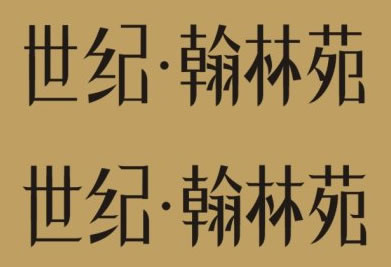 世纪·翰林苑

世纪·翰林苑